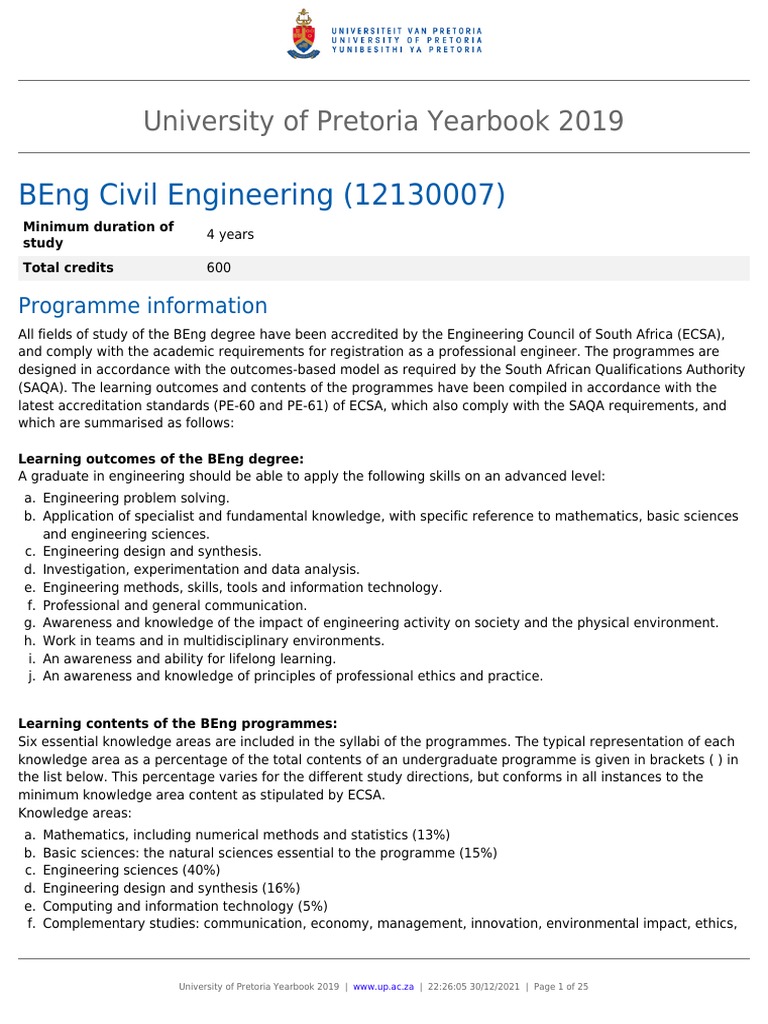 UNIVERSITEIT VAN PRETORIA
UNIVERSITY OF PRETORIA
YUNIBESITHI YA PRETORIA

University of Pretoria Yearbook 2019

BEng Civil Engineering (12130007)

| Minimum duration of study | 4 years |
|---|---|
| Total credits | 600 |

Programme information

All fields of study of the BEng degree have been accredited by the Engineering Council of South Africa (ECSA), and comply with the academic requirements for registration as a professional engineer. The programmes are designed in accordance with the outcomes-based model as required by the South African Qualifications Authority (SAQA). The learning outcomes and contents of the programmes have been compiled in accordance with the latest accreditation standards (PE-60 and PE-61) of ECSA, which also comply with the SAQA requirements, and which are summarised as follows:

Learning outcomes of the BEng degree:
A graduate in engineering should be able to apply the following skills on an advanced level:
a. Engineering problem solving.
b. Application of specialist and fundamental knowledge, with specific reference to mathematics, basic sciences and engineering sciences.
c. Engineering design and synthesis.
d. Investigation, experimentation and data analysis.
e. Engineering methods, skills, tools and information technology.
f. Professional and general communication.
g. Awareness and knowledge of the impact of engineering activity on society and the physical environment.
h. Work in teams and in multidisciplinary environments.
i. An awareness and ability for lifelong learning.
j. An awareness and knowledge of principles of professional ethics and practice.

Learning contents of the BEng programmes:
Six essential knowledge areas are included in the syllabi of the programmes. The typical representation of each knowledge area as a percentage of the total contents of an undergraduate programme is given in brackets ( ) in the list below. This percentage varies for the different study directions, but conforms in all instances to the minimum knowledge area content as stipulated by ECSA.
Knowledge areas:
a. Mathematics, including numerical methods and statistics (13%)
b. Basic sciences: the natural sciences essential to the programme (15%)
c. Engineering sciences (40%)
d. Engineering design and synthesis (16%)
e. Computing and information technology (5%)
f. Complementary studies: communication, economy, management, innovation, environmental impact, ethics,

University of Pretoria Yearbook 2019 | www.up.ac.za | 22:26:05 30/12/2021 | Page 1 of 25